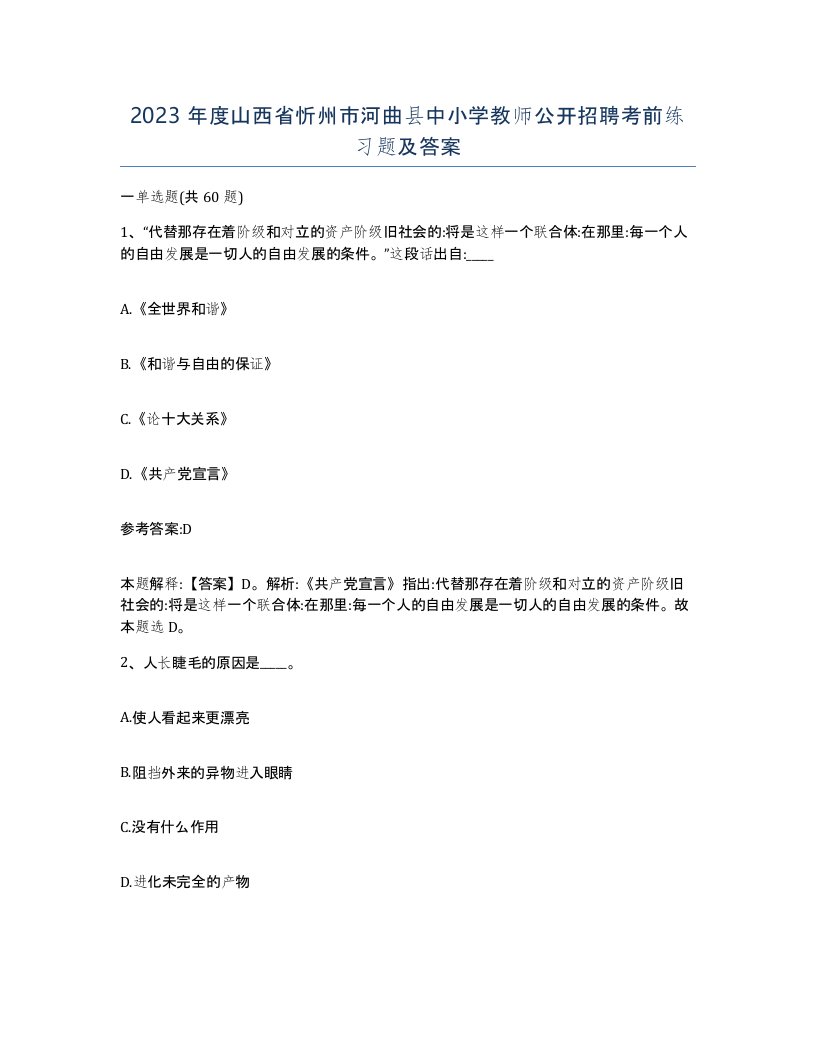 2023 年度山西省忻州市河曲县中小学教师公开招聘考前练习题及答案

一单选题(共 60 题)

1、“代替那存在着阶级和对立的资产阶级旧社会的:将是这样一个联合体:在那里:每一个人的自由发展是一切人的自由发展的条件。”这段话出自:____

A.《全世界和谐》

B.《和谐与自由的保证》

C.《论十大关系》

D.《共产党宣言》

参考答案:D

本题解释:【答案】D。解析:《共产党宣言》指出:代替那存在着阶级和对立的资产阶级旧社会的:将是这样一个联合体:在那里:每一个人的自由发展是一切人的自由发展的条件。故本题选 D。

2、人长睫毛的原因是____。

A.使人看起来更漂亮

B.阻挡外来的异物进入眼睛

C.没有什么作用

D.进化未完全的产物